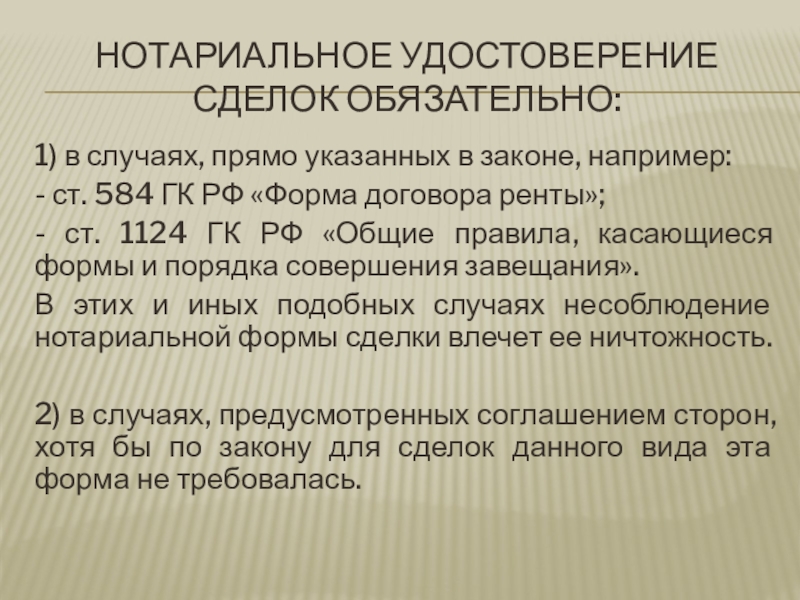 НОТАРИАЛЬНОЕ УДОСТОВЕРЕНИЕ СДЕЛОК ОБЯЗАТЕЛЬНО:

1) в случаях, прямо указанных в законе, например:
- ст. 584 ГК РФ «Форма договора ренты»;
- ст. 1124 ГК РФ «Общие правила, касающиеся формы и порядка совершения завещания».
В этих и иных подобных случаях несоблюдение нотариальной формы сделки влечет ее ничтожность.

2) в случаях, предусмотренных соглашением сторон, хотя бы по закону для сделок данного вида эта форма не требовалась.